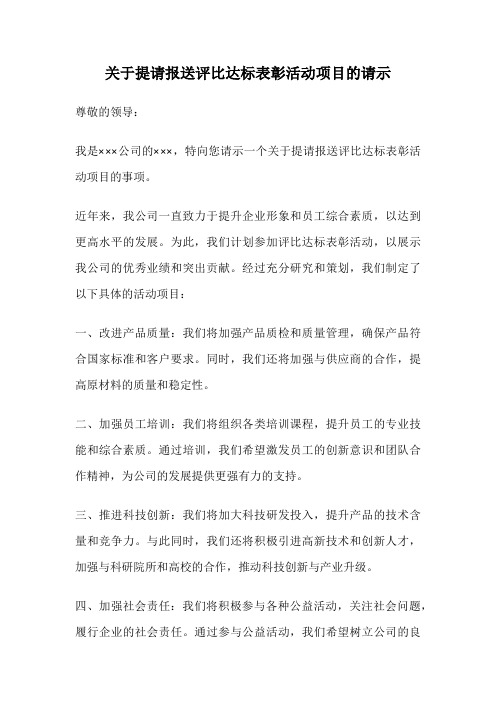 关于提请报送评比达标表彰活动项目的请示

尊敬的领导：

我是×××公司的×××，特向您请示一个关于提请报送评比达标表彰活动项目的事项。

近年来，我公司一直致力于提升企业形象和员工综合素质，以达到更高水平的发展。为此，我们计划参加评比达标表彰活动，以展示我公司的优秀业绩和突出贡献。经过充分研究和策划，我们制定了以下具体的活动项目：

一、改进产品质量：我们将加强产品质检和质量管理，确保产品符合国家标准和客户要求。同时，我们还将加强与供应商的合作，提高原材料的质量和稳定性。

二、加强员工培训：我们将组织各类培训课程，提升员工的专业技能和综合素质。通过培训，我们希望激发员工的创新意识和团队合作精神，为公司的发展提供更强有力的支持。

三、推进科技创新：我们将加大科技研发投入，提升产品的技术含量和竞争力。与此同时，我们还将积极引进高新技术和创新人才，加强与科研院所和高校的合作，推动科技创新与产业升级。

四、加强社会责任：我们将积极参与各种公益活动，关注社会问题，履行企业的社会责任。通过参与公益活动，我们希望树立公司的良